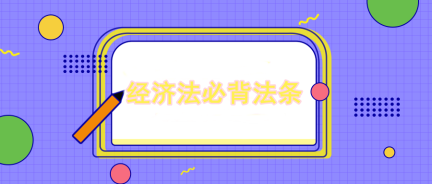 经济法必背法条